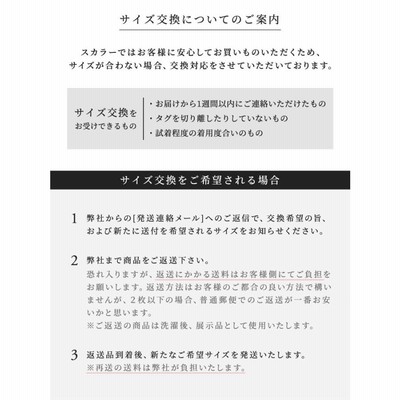 サイズ交換についてのご案内

スカラーではお客様に安心してお買いものいただくため、サイズが合わない場合、交換対応をさせていただいております。

サイズ交換をお受けできるもの

・お届けから1週間以内にご連絡いただけたもの
・タグを切り離したりしていないもの
・試着程度の着用度合いのもの

サイズ交換をご希望される場合

1 弊社からの[発送連絡メール]へのご返信で、交換希望の旨、および新たに送付を希望されるサイズをお知らせください。

2 弊社まで商品をご返送下さい。
恐れ入りますが、返送にかかる送料はお客様側にてご負担をお願いします。返送方法はお客様のご都合の良い方法で構いませんが、2枚以下の場合、普通郵便でのご返送が一番お安いかと思います。
※ご返送の商品は洗濯後、展示品として使用いたします。

3 返送品到着後、新たなご希望サイズを発送いたします。
※再送の送料は弊社が負担いたします。